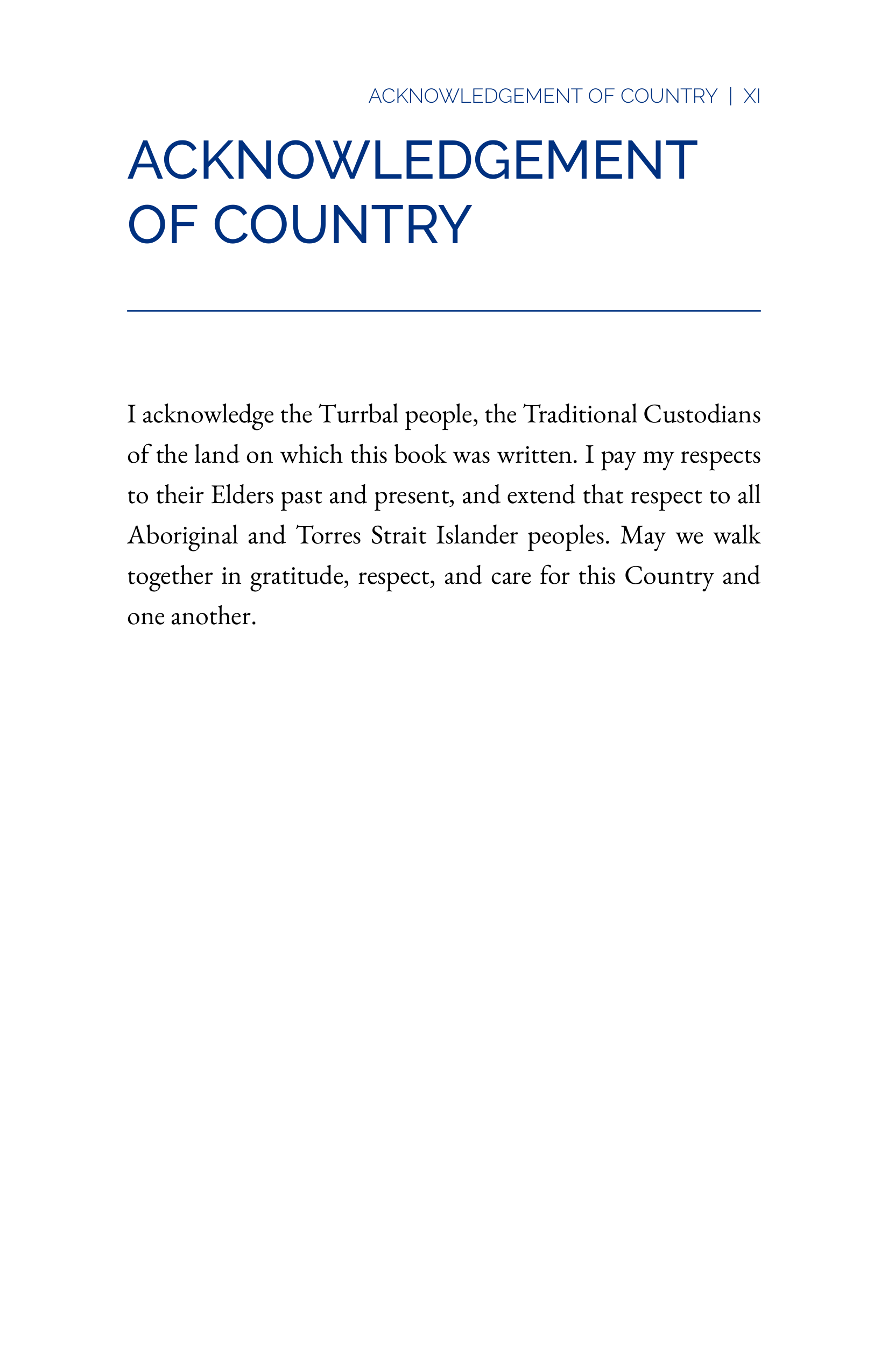 ACKNOWLEDGEMENT OF COUNTRY | XI

ACKNOWLEDGEMENT OF COUNTRY

I acknowledge the Turrbal people, the Traditional Custodians of the land on which this book was written. I pay my respects to their Elders past and present, and extend that respect to all Aboriginal and Torres Strait Islander peoples. May we walk together in gratitude, respect, and care for this Country and one another.